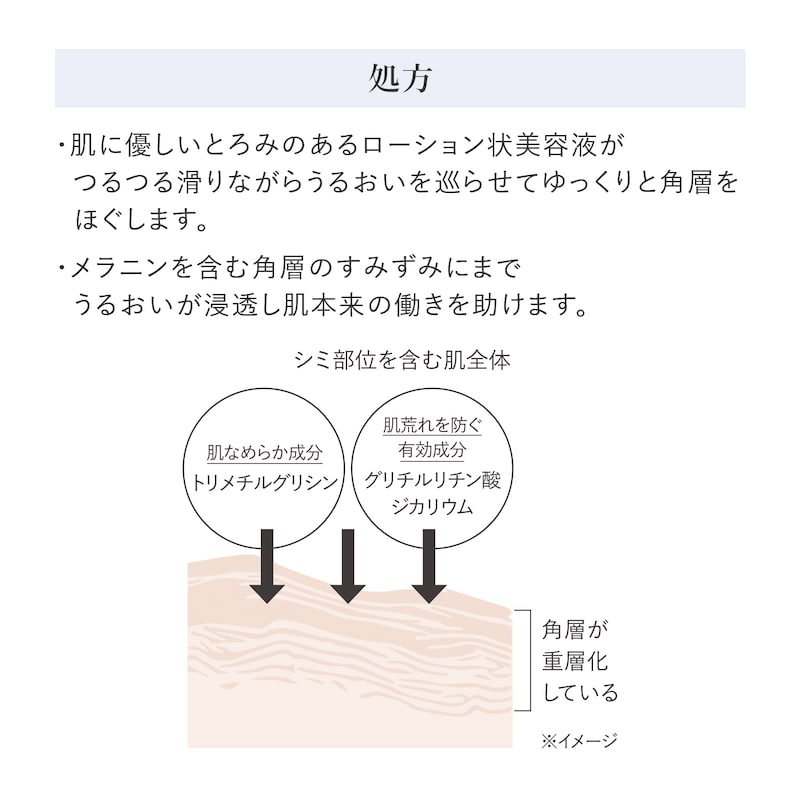 処方

・肌に優しいとろみのあるローション状美容液がつるつる滑りながらうるおいを巡らせてゆっくりと角層をほぐします。

・メラニンを含む角層のすみずみにまでうるおいが浸透し肌本来の働きを助けます。

シミ部位を含む肌全体

肌なめらか成分
トリメチルグリシン

肌荒れを防ぐ
有効成分
グリチルリチン酸
ジカリウム

角層が
重層化
している

※イメージ